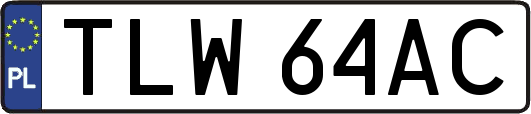 PL
TLW 64AC